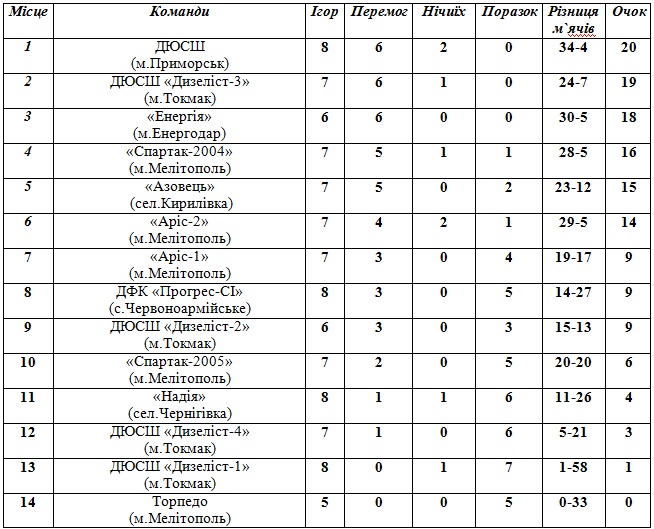 | Місце | Команди | Ігор | Перемог | Нічиїх | Поразок | Різниця м`ячів | Очок |
|---|---|---|---|---|---|---|---|
| 1 | ДЮСШ (м.Приморськ) | 8 | 6 | 2 | 0 | 34-4 | 20 |
| 2 | ДЮСШ «Дизеліст-3» (м.Токмак) | 7 | 6 | 1 | 0 | 24-7 | 19 |
| 3 | «Енергія» (м.Енергодар) | 6 | 6 | 0 | 0 | 30-5 | 18 |
| 4 | «Спартак-2004» (м.Мелітополь) | 7 | 5 | 1 | 1 | 28-5 | 16 |
| 5 | «Азовець» (сел.Кирилівка) | 7 | 5 | 0 | 2 | 23-12 | 15 |
| 6 | «Аріс-2» (м.Мелітополь) | 7 | 4 | 2 | 1 | 29-5 | 14 |
| 7 | «Аріс-1» (м.Мелітополь) | 7 | 3 | 0 | 4 | 19-17 | 9 |
| 8 | ДФК «Прогрес-СІ» (с.Червоноармійське) | 8 | 3 | 0 | 5 | 14-27 | 9 |
| 9 | ДЮСШ «Дизеліст-2» (м.Токмак) | 6 | 3 | 0 | 3 | 15-13 | 9 |
| 10 | «Спартак-2005» (м.Мелітополь) | 7 | 2 | 0 | 5 | 20-20 | 6 |
| 11 | «Надія» (сел.Чернігівка) | 8 | 1 | 1 | 6 | 11-26 | 4 |
| 12 | ДЮСШ «Дизеліст-4» (м.Токмак) | 7 | 1 | 0 | 6 | 5-21 | 3 |
| 13 | ДЮСШ «Дизеліст-1» (м.Токмак) | 8 | 0 | 1 | 7 | 1-58 | 1 |
| 14 | Торпедо (м.Мелітополь) | 5 | 0 | 0 | 5 | 0-33 | 0 |